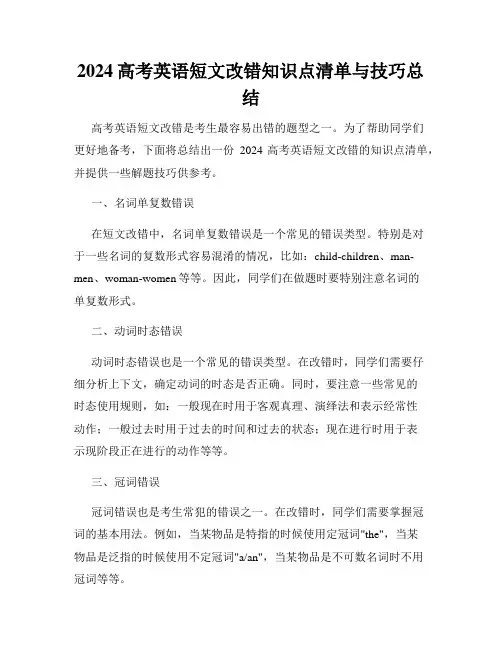 2024 高考英语短文改错知识点清单与技巧总结

高考英语短文改错是考生最容易出错的题型之一。为了帮助同学们更好地备考，下面将总结出一份 2024 高考英语短文改错的知识点清单，并提供一些解题技巧供参考。

一、名词单复数错误

在短文改错中，名词单复数错误是一个常见的错误类型。特别是对于一些名词的复数形式容易混淆的情况，比如：child-children、man-men、woman-women 等等。因此，同学们在做题时要特别注意名词的单复数形式。

二、动词时态错误

动词时态错误也是一个常见的错误类型。在改错时，同学们需要仔细分析上下文，确定动词的时态是否正确。同时，要注意一些常见的时态使用规则，如：一般现在时用于客观真理、演绎法和表示经常性动作；一般过去时用于过去的时间和过去的状态；现在进行时用于表示现阶段正在进行的动作等等。

三、冠词错误

冠词错误也是考生常犯的错误之一。在改错时，同学们需要掌握冠词的基本用法。例如，当某物品是特指的时候使用定冠词"the"，当某物品是泛指的时候使用不定冠词"a/an"，当某物品是不可数名词时不用冠词等等。